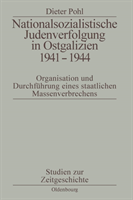 Dieter Pohl

Nationalsozialistische Judenverfolgung in Ostgalizien 1941 – 1944

Organisation und Durchführung eines staatlichen Massenverbrechens

Studien zur Zeitgeschichte

Oldenbourg